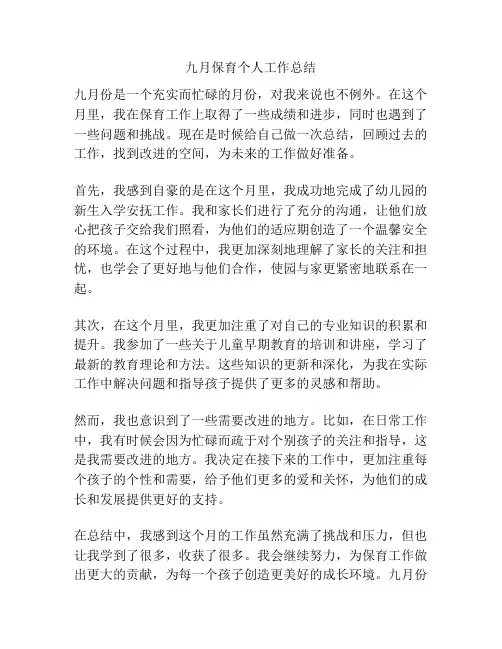 九月保育个人工作总结

九月份是一个充实而忙碌的月份，对我来说也不例外。在这个月里，我在保育工作上取得了一些成绩和进步，同时也遇到了一些问题和挑战。现在是时候给自己做一次总结，回顾过去的工作，找到改进的空间，为未来的工作做好准备。

首先，我感到自豪的是在这个月里，我成功地完成了幼儿园的新生入学安抚工作。我和家长们进行了充分的沟通，让他们放心把孩子交给我们照看，为他们的适应期创造了一个温馨安全的环境。在这个过程中，我更加深刻地理解了家长的关注和担忧，也学会了更好地与他们合作，使园与家更紧密地联系在一起。

其次，在这个月里，我更加注重了对自己的专业知识的积累和提升。我参加了一些关于儿童早期教育的培训和讲座，学习了最新的教育理论和方法。这些知识的更新和深化，为我在实际工作中解决问题和指导孩子提供了更多的灵感和帮助。

然而，我也意识到了一些需要改进的地方。比如，在日常工作中，我有时候会因为忙碌而疏于对个别孩子的关注和指导，这是我需要改进的地方。我决定在接下来的工作中，更加注重每个孩子的个性和需要，给予他们更多的爱和关怀，为他们的成长和发展提供更好的支持。

在总结中，我感到这个月的工作虽然充满了挑战和压力，但也让我学到了很多，收获了很多。我会继续努力，为保育工作做出更大的贡献，为每一个孩子创造更美好的成长环境。九月份